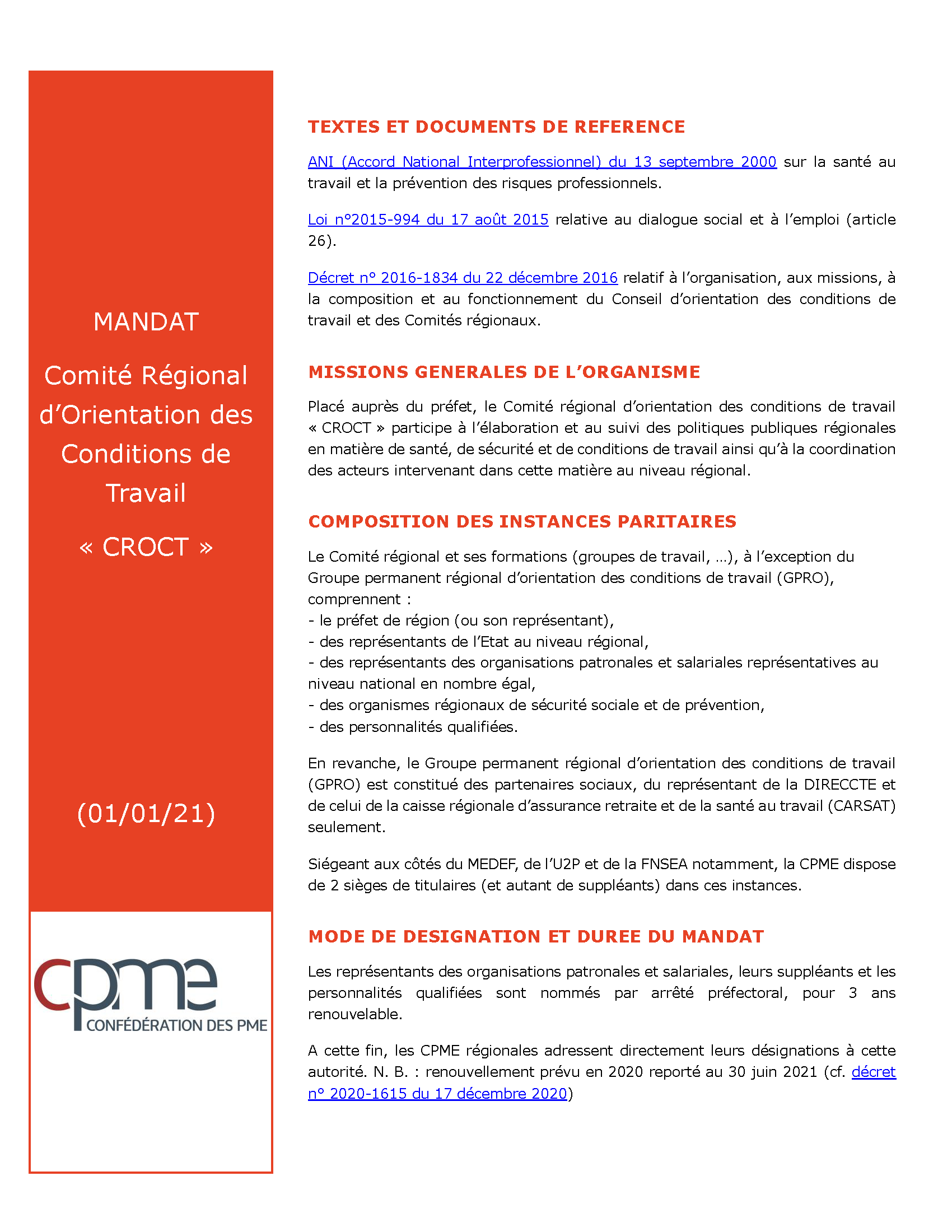 MANDAT

Comité Régional d'Orientation des Conditions de Travail

« CROCT »

(01/01/21)

cpme
CONFÉDÉRATION DES PME

TEXTES ET DOCUMENTS DE REFERENCE

ANI (Accord National Interprofessionnel) du 13 septembre 2000 sur la santé au travail et la prévention des risques professionnels.

Loi n°2015-994 du 17 août 2015 relative au dialogue social et à l'emploi (article 26).

Décret n° 2016-1834 du 22 décembre 2016 relatif à l'organisation, aux missions, à la composition et au fonctionnement du Conseil d'orientation des conditions de travail et des Comités régionaux.

MISSIONS GENERALES DE L'ORGANISME

Placé auprès du préfet, le Comité régional d'orientation des conditions de travail « CROCT » participe à l'élaboration et au suivi des politiques publiques régionales en matière de santé, de sécurité et de conditions de travail ainsi qu'à la coordination des acteurs intervenant dans cette matière au niveau régional.

COMPOSITION DES INSTANCES PARITAIRES

Le Comité régional et ses formations (groupes de travail, …), à l'exception du Groupe permanent régional d'orientation des conditions de travail (GPRO), comprennent :
- le préfet de région (ou son représentant),
- des représentants de l'Etat au niveau régional,
- des représentants des organisations patronales et salariales représentatives au niveau national en nombre égal,
- des organismes régionaux de sécurité sociale et de prévention,
- des personnalités qualifiées.

En revanche, le Groupe permanent régional d'orientation des conditions de travail (GPRO) est constitué des partenaires sociaux, du représentant de la DIRECCTE et de celui de la caisse régionale d'assurance retraite et de la santé au travail (CARSAT) seulement.

Siégeant aux côtés du MEDEF, de l'U2P et de la FNSEA notamment, la CPME dispose de 2 sièges de titulaires (et autant de suppléants) dans ces instances.

MODE DE DESIGNATION ET DUREE DU MANDAT

Les représentants des organisations patronales et salariales, leurs suppléants et les personnalités qualifiées sont nommés par arrêté préfectoral, pour 3 ans renouvelable.

A cette fin, les CPME régionales adressent directement leurs désignations à cette autorité. N. B. : renouvellement prévu en 2020 reporté au 30 juin 2021 (cf. décret n° 2020-1615 du 17 décembre 2020)